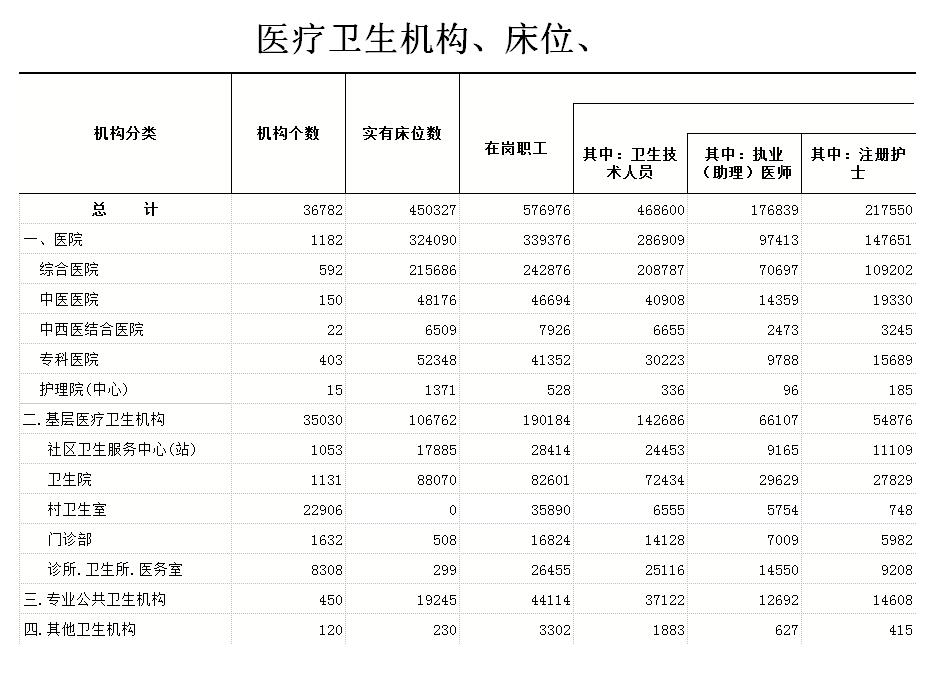 医疗卫生机构、床位、

| 机构分类 | 机构个数 | 实有床位数 | 在岗职工 | 其中：卫生技术人员 | 其中：执业（助理）医师 | 其中：注册护士 |
|---|---|---|---|---|---|---|
| 总　　计 | 36782 | 450327 | 576976 | 468600 | 176839 | 217550 |
| 一、医院 | 1182 | 324090 | 339376 | 286909 | 97413 | 147651 |
| 综合医院 | 592 | 215686 | 242876 | 208787 | 70697 | 109202 |
| 中医医院 | 150 | 48176 | 46694 | 40908 | 14359 | 19330 |
| 中西医结合医院 | 22 | 6509 | 7926 | 6655 | 2473 | 3245 |
| 专科医院 | 403 | 52348 | 41352 | 30223 | 9788 | 15689 |
| 护理院(中心) | 15 | 1371 | 528 | 336 | 96 | 185 |
| 二.基层医疗卫生机构 | 35030 | 106762 | 190184 | 142686 | 66107 | 54876 |
| 社区卫生服务中心(站) | 1053 | 17885 | 28414 | 24453 | 9165 | 11109 |
| 卫生院 | 1131 | 88070 | 82601 | 72434 | 29629 | 27829 |
| 村卫生室 | 22906 | 0 | 35890 | 6555 | 5754 | 748 |
| 门诊部 | 1632 | 508 | 16824 | 14128 | 7009 | 5982 |
| 诊所.卫生所.医务室 | 8308 | 299 | 26455 | 25116 | 14550 | 9208 |
| 三.专业公共卫生机构 | 450 | 19245 | 44114 | 37122 | 12692 | 14608 |
| 四.其他卫生机构 | 120 | 230 | 3302 | 1883 | 627 | 415 |